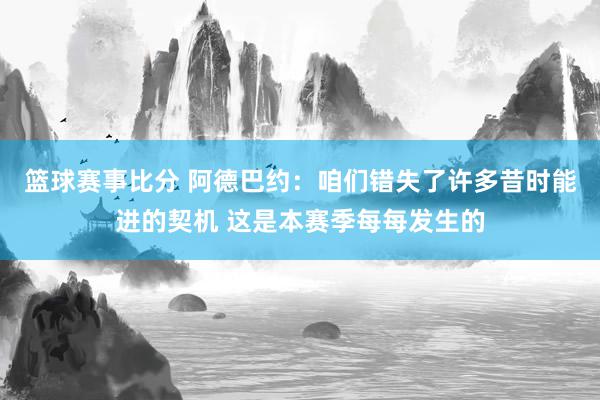 篮球赛事比分 阿德巴约：咱们错失了许多昔时能进的契机 这是本赛季每每发生的